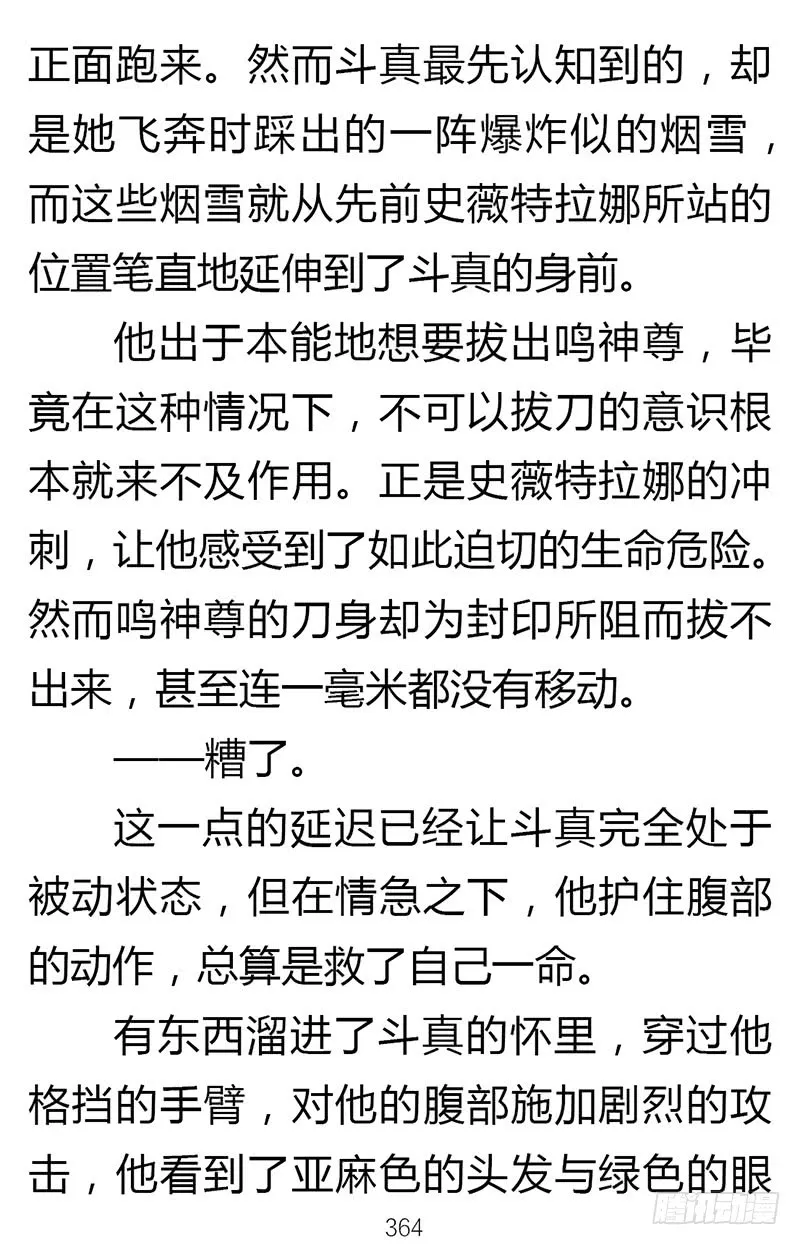 正面跑来。然而斗真最先认知到的，却是她飞奔时踩出的一阵爆炸似的烟雪，而这些烟雪就从先前史薇特拉娜所站的位置笔直地延伸到了斗真的身前。

他出于本能地想要拔出鸣神尊，毕竟在这种情况下，不可以拔刀的意识根本就来不及作用。正是史薇特拉娜的冲刺，让他感受到了如此迫切的生命危险。然而鸣神尊的刀身却为封印所阻而拔不出来，甚至连一毫米都没有移动。

——糟了。

这一点的延迟已经让斗真完全处于被动状态，但在情急之下，他护住腹部的动作，总算是救了自己一命。

有东西溜进了斗真的怀里，穿过他格挡的手臂，对他的腹部施加剧烈的攻击，他看到了亚麻色的头发与绿色的眼

364

腾讯动漫